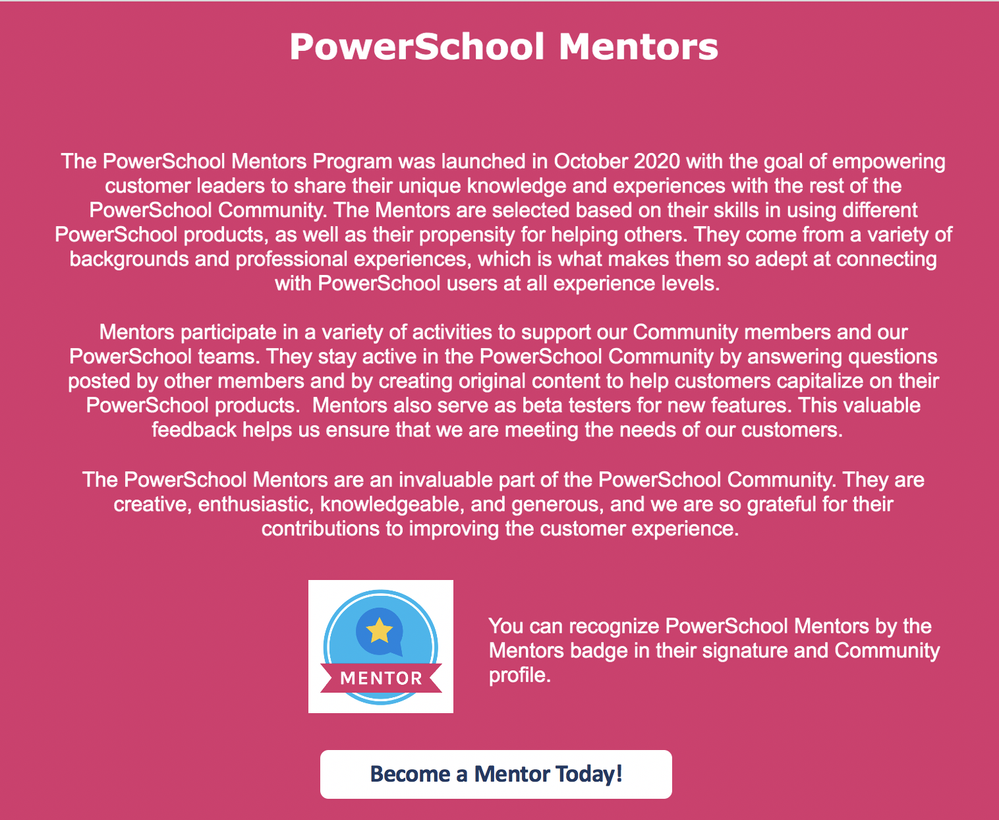 PowerSchool Mentors

The PowerSchool Mentors Program was launched in October 2020 with the goal of empowering customer leaders to share their unique knowledge and experiences with the rest of the PowerSchool Community. The Mentors are selected based on their skills in using different PowerSchool products, as well as their propensity for helping others. They come from a variety of backgrounds and professional experiences, which is what makes them so adept at connecting with PowerSchool users at all experience levels.

Mentors participate in a variety of activities to support our Community members and our PowerSchool teams. They stay active in the PowerSchool Community by answering questions posted by other members and by creating original content to help customers capitalize on their PowerSchool products. Mentors also serve as beta testers for new features. This valuable feedback helps us ensure that we are meeting the needs of our customers.

The PowerSchool Mentors are an invaluable part of the PowerSchool Community. They are creative, enthusiastic, knowledgeable, and generous, and we are so grateful for their contributions to improving the customer experience.

MENTOR

You can recognize PowerSchool Mentors by the Mentors badge in their signature and Community profile.

Become a Mentor Today!